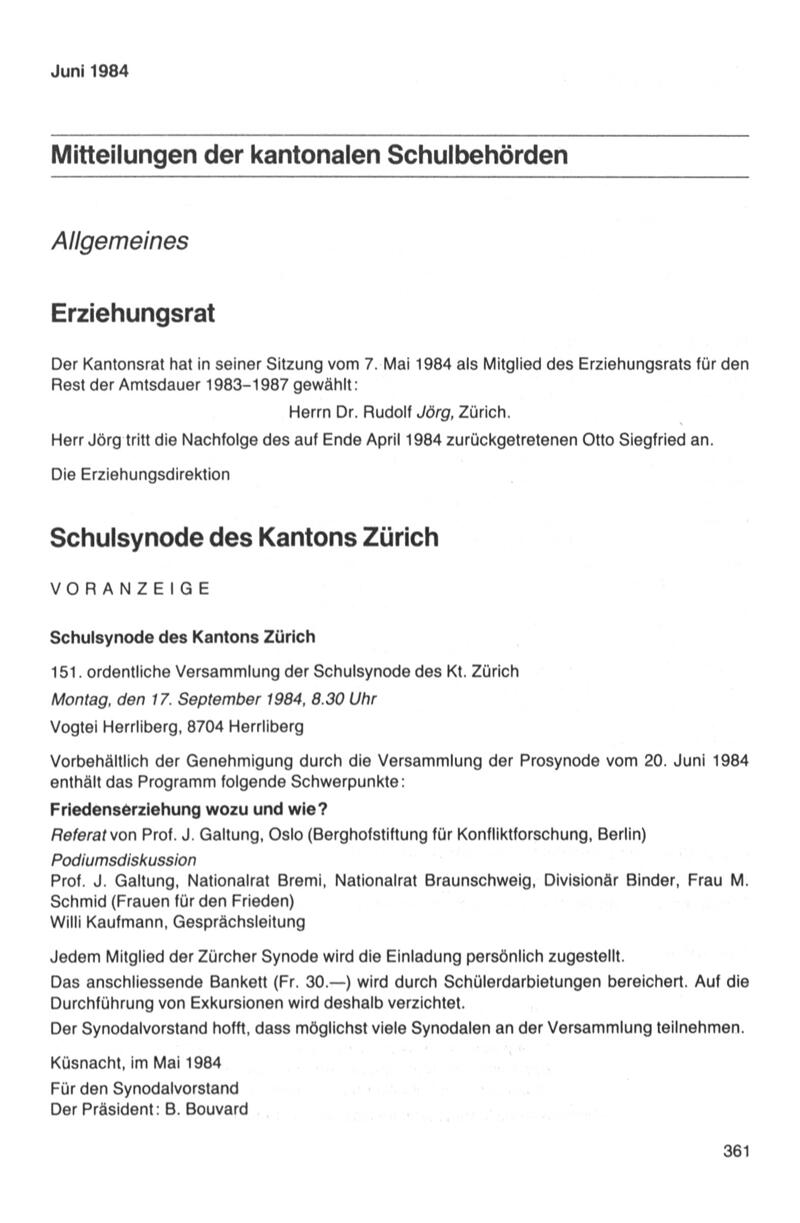 Juni 1984

Mitteilungen der kantonalen Schulbehörden

Allgemeines

Erziehungsrat

Der Kantonsrat hat in seiner Sitzung vom 7. Mai 1984 als Mitglied des Erziehungsrats für den Rest der Amtsdauer 1983–1987 gewählt:

Herrn Dr. Rudolf Jörg, Zürich.

Herr Jörg tritt die Nachfolge des auf Ende April 1984 zurückgetretenen Otto Siegfried an.

Die Erziehungsdirektion

Schulsynode des Kantons Zürich

VORANZEIGE

Schulsynode des Kantons Zürich

151. ordentliche Versammlung der Schulsynode des Kt. Zürich
Montag, den 17. September 1984, 8.30 Uhr
Vogtei Herrliberg, 8704 Herrliberg

Vorbehältlich der Genehmigung durch die Versammlung der Prosynode vom 20. Juni 1984 enthält das Programm folgende Schwerpunkte:

Friedenserziehung wozu und wie?
Referat von Prof. J. Galtung, Oslo (Berghofstiftung für Konfliktforschung, Berlin)
Podiumsdiskussion
Prof. J. Galtung, Nationalrat Bremi, Nationalrat Braunschweig, Divisionär Binder, Frau M. Schmid (Frauen für den Frieden)
Willi Kaufmann, Gesprächsleitung

Jedem Mitglied der Zürcher Synode wird die Einladung persönlich zugestellt.

Das anschliessende Bankett (Fr. 30.—) wird durch Schülerdarbietungen bereichert. Auf die Durchführung von Exkursionen wird deshalb verzichtet.

Der Synodalvorstand hofft, dass möglichst viele Synodalen an der Versammlung teilnehmen.

Küsnacht, im Mai 1984
Für den Synodalvorstand
Der Präsident: B. Bouvard

361